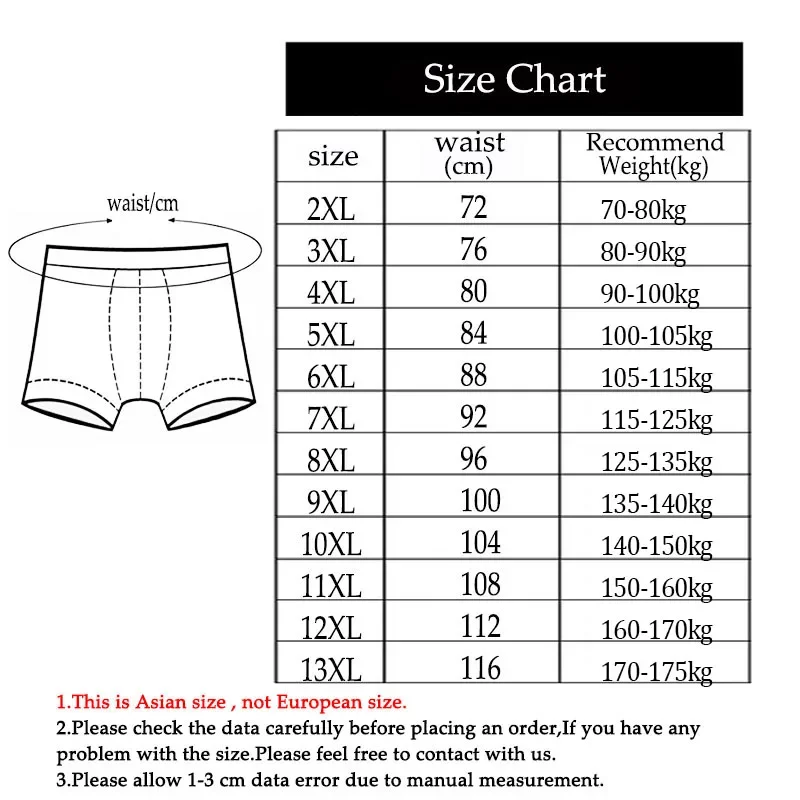 Size Chart

waist/cm

| size | waist (cm) | Recommend Weight(kg) |
|---|---|---|
| 2XL | 72 | 70-80kg |
| 3XL | 76 | 80-90kg |
| 4XL | 80 | 90-100kg |
| 5XL | 84 | 100-105kg |
| 6XL | 88 | 105-115kg |
| 7XL | 92 | 115-125kg |
| 8XL | 96 | 125-135kg |
| 9XL | 100 | 135-140kg |
| 10XL | 104 | 140-150kg |
| 11XL | 108 | 150-160kg |
| 12XL | 112 | 160-170kg |
| 13XL | 116 | 170-175kg |

1.This is Asian size , not European size.
2.Please check the data carefully before placing an order,If you have any problem with the size.Please feel free to contact with us.
3.Please allow 1-3 cm data error due to manual measurement.